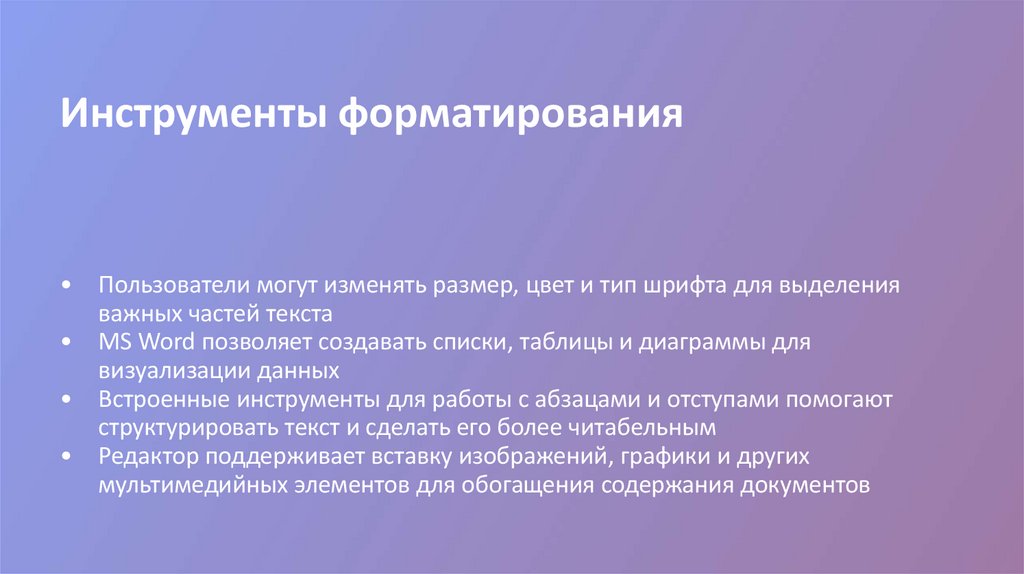 Инструменты форматирования

• Пользователи могут изменять размер, цвет и тип шрифта для выделения важных частей текста
• MS Word позволяет создавать списки, таблицы и диаграммы для визуализации данных
• Встроенные инструменты для работы с абзацами и отступами помогают структурировать текст и сделать его более читабельным
• Редактор поддерживает вставку изображений, графики и других мультимедийных элементов для обогащения содержания документов